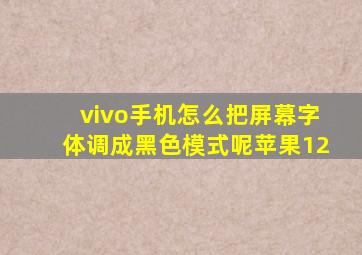 vivo手机怎么把屏幕字体调成黑色模式呢苹果12